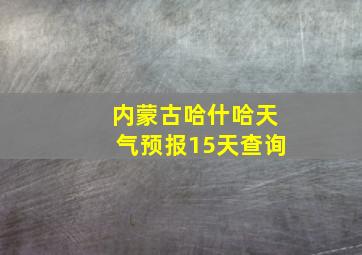 内蒙古哈什哈天气预报15天查询